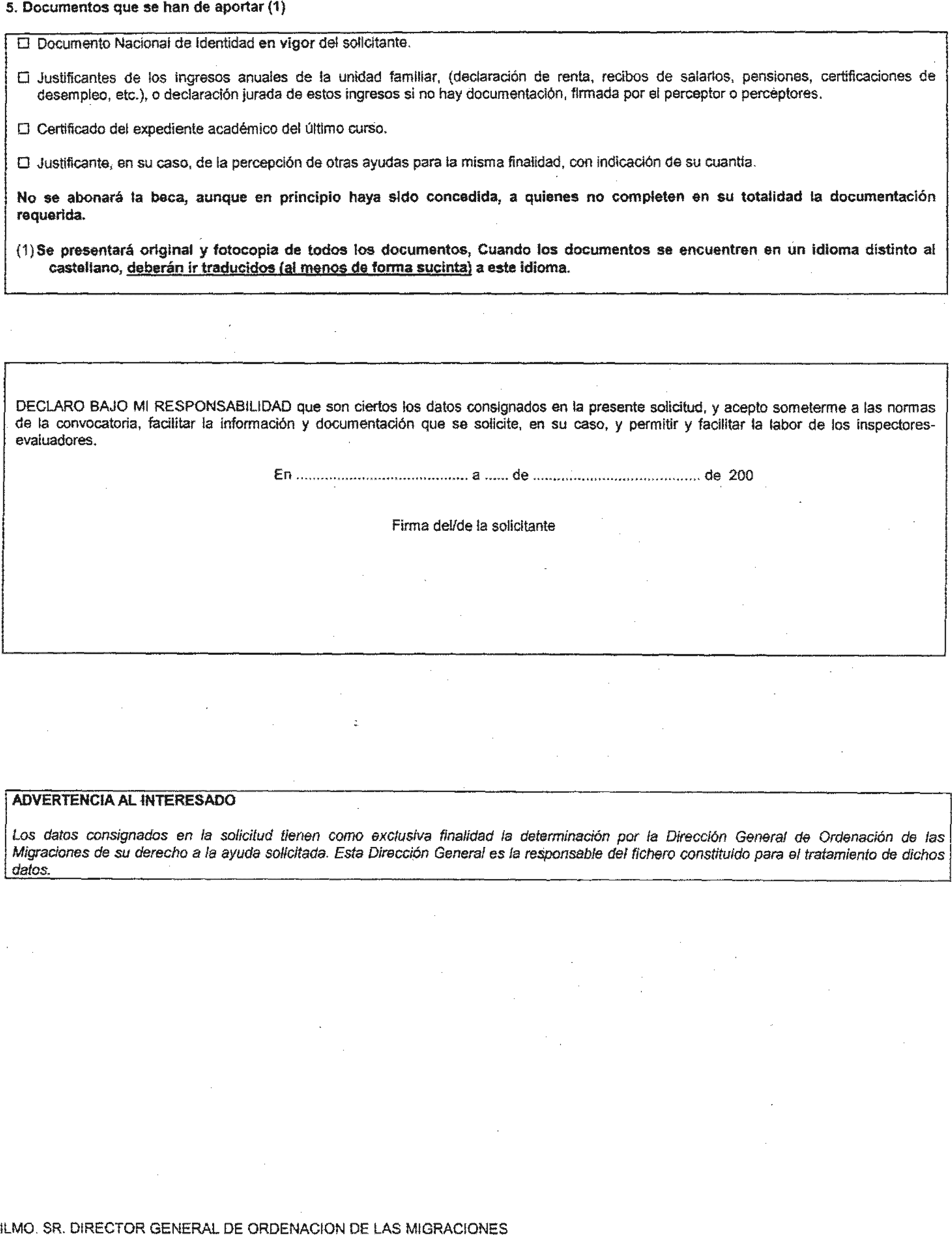 5. Documentos que se han de aportar (1)

☐ Documento Nacional de Identidad en vigor del solicitante.

☐ Justificantes de los ingresos anuales de la unidad familiar, (declaración de renta, recibos de salarios, pensiones, certificaciones de desempleo, etc.), o declaración jurada de estos ingresos si no hay documentación, firmada por el perceptor o perceptores.

☐ Certificado del expediente académico del último curso.

☐ Justificante, en su caso, de la percepción de otras ayudas para la misma finalidad, con indicación de su cuantía.

No se abonará la beca, aunque en principio haya sido concedida, a quienes no completen en su totalidad la documentación requerida.

(1) Se presentará original y fotocopia de todos los documentos, Cuando los documentos se encuentren en un idioma distinto al castellano, deberán ir traducidos (al menos de forma sucinta) a este idioma.

DECLARO BAJO MI RESPONSABILIDAD que son ciertos los datos consignados en la presente solicitud, y acepto someterme a las normas de la convocatoria, facilitar la información y documentación que se solicite, en su caso, y permitir y facilitar la labor de los inspectores-evaluadores.

En ........................................ a ...... de ........................................ de 200

Firma del/de la solicitante

ADVERTENCIA AL INTERESADO

Los datos consignados en la solicitud tienen como exclusiva finalidad la determinación por la Dirección General de Ordenación de las Migraciones de su derecho a la ayuda solicitada. Esta Dirección General es la responsable del fichero constituido para el tratamiento de dichos datos.

ILMO. SR. DIRECTOR GENERAL DE ORDENACION DE LAS MIGRACIONES